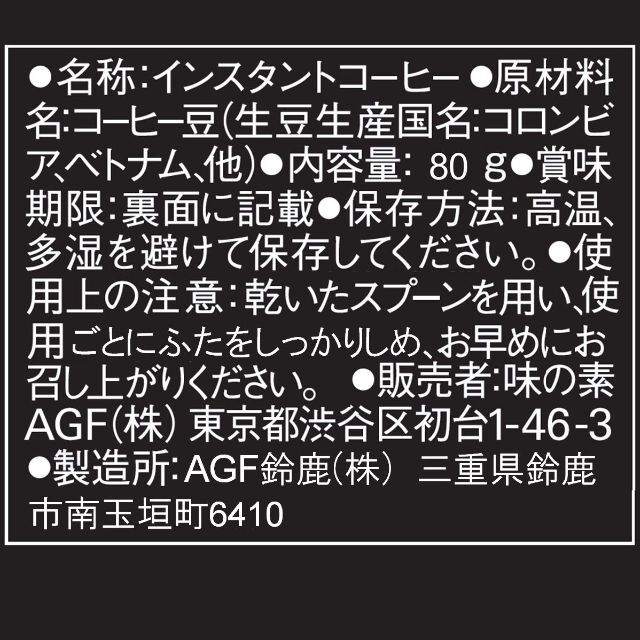 ●名称:インスタントコーヒー ●原材料名:コーヒー豆(生豆生産国名:コロンビア、ベトナム、他)●内容量: 80 g●賞味期限:裏面に記載●保存方法:高温、多湿を避けて保存してください。●使用上の注意:乾いたスプーンを用い、使用ごとにふたをしっかりしめ、お早めにお召し上がりください。 ●販売者:味の素AGF(株) 東京都渋谷区初台1-46-3 ●製造所:AGF鈴鹿(株) 三重県鈴鹿市南玉垣町6410